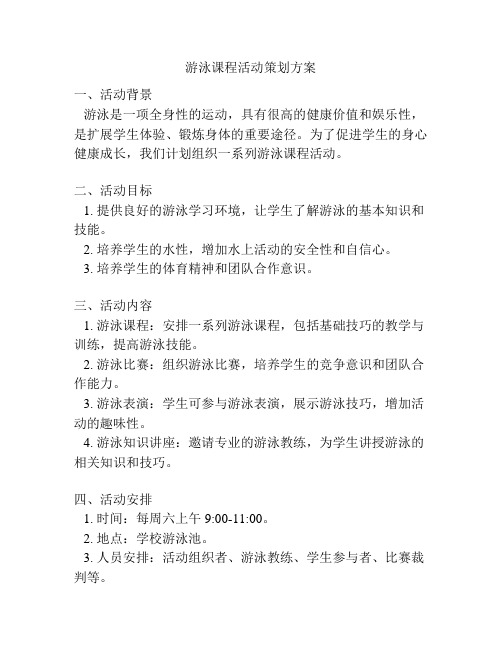 游泳课程活动策划方案

一、活动背景
游泳是一项全身性的运动，具有很高的健康价值和娱乐性，是扩展学生体验、锻炼身体的重要途径。为了促进学生的身心健康成长，我们计划组织一系列游泳课程活动。

二、活动目标
1. 提供良好的游泳学习环境，让学生了解游泳的基本知识和技能。
2. 培养学生的水性，增加水上活动的安全性和自信心。
3. 培养学生的体育精神和团队合作意识。

三、活动内容
1. 游泳课程：安排一系列游泳课程，包括基础技巧的教学与训练，提高游泳技能。
2. 游泳比赛：组织游泳比赛，培养学生的竞争意识和团队合作能力。
3. 游泳表演：学生可参与游泳表演，展示游泳技巧，增加活动的趣味性。
4. 游泳知识讲座：邀请专业的游泳教练，为学生讲授游泳的相关知识和技巧。

四、活动安排
1. 时间：每周六上午 9:00-11:00。
2. 地点：学校游泳池。
3. 人员安排：活动组织者、游泳教练、学生参与者、比赛裁判等。